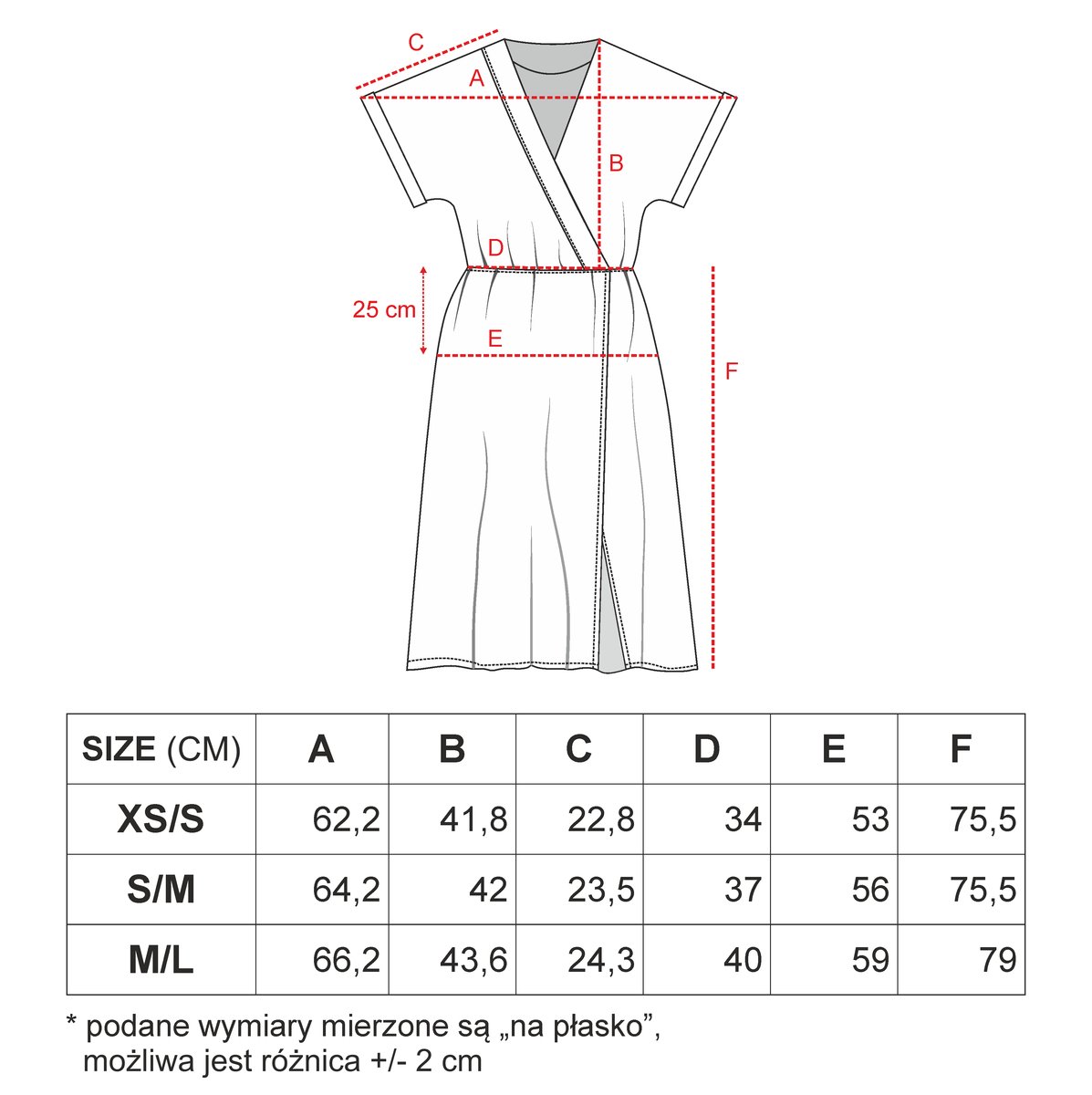 C
A
B
D
25 cm
E
F

| SIZE (CM) | A | B | C | D | E | F |
|---|---|---|---|---|---|---|
| XS/S | 62,2 | 41,8 | 22,8 | 34 | 53 | 75,5 |
| S/M | 64,2 | 42 | 23,5 | 37 | 56 | 75,5 |
| M/L | 66,2 | 43,6 | 24,3 | 40 | 59 | 79 |

* podane wymiary mierzone są „na płasko”, możliwa jest różnica +/- 2 cm